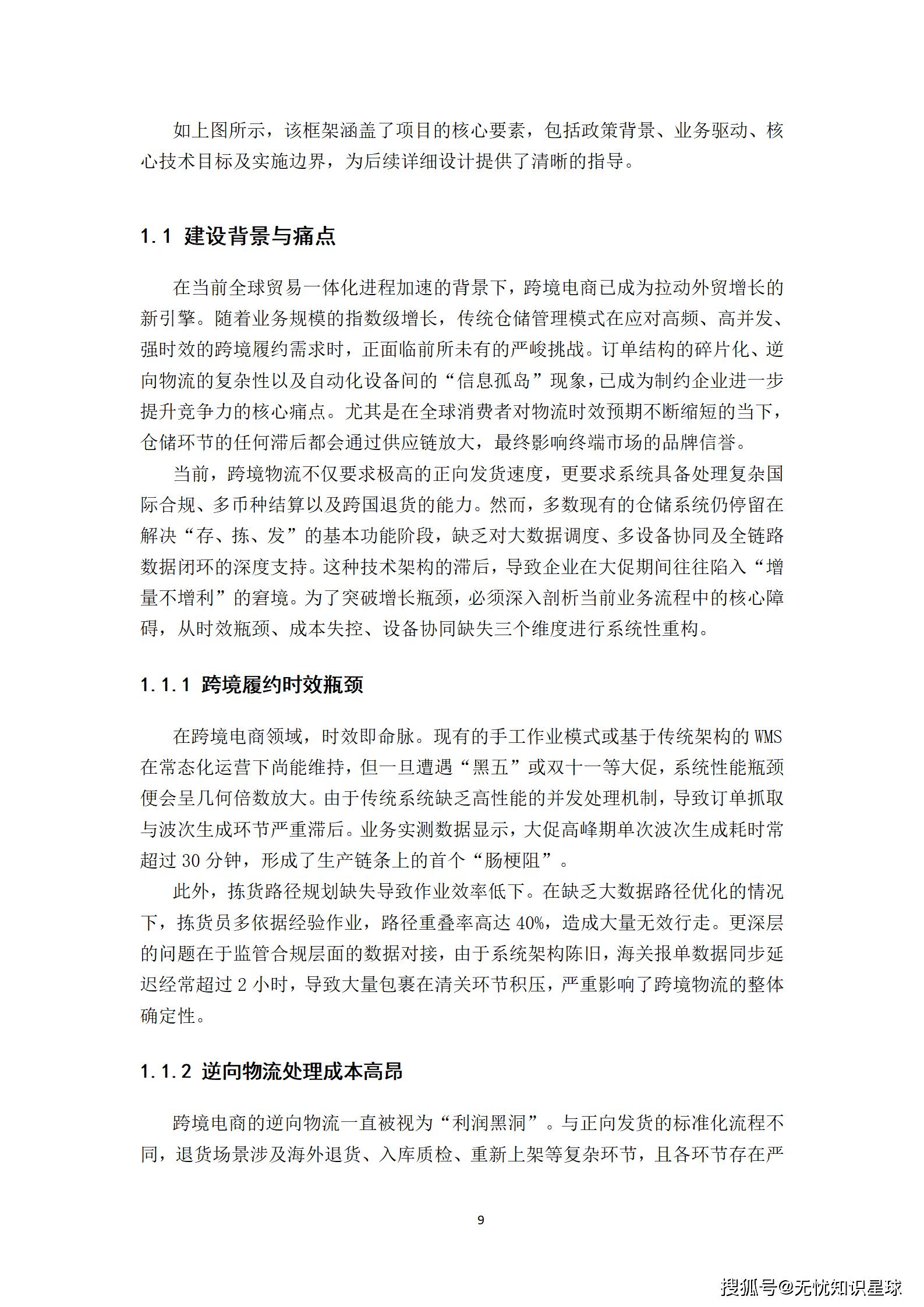 如上图所示，该框架涵盖了项目的核心要素，包括政策背景、业务驱动、核心技术目标及实施边界，为后续详细设计提供了清晰的指导。

1.1 建设背景与痛点

在当前全球贸易一体化进程加速的背景下，跨境电商已成为拉动外贸增长的新引擎。随着业务规模的指数级增长，传统仓储管理模式在应对高频、高并发、强时效的跨境履约需求时，正面临前所未有的严峻挑战。订单结构的碎片化、逆向物流的复杂性以及自动化设备间的“信息孤岛”现象，已成为制约企业进一步提升竞争力的核心痛点。尤其是在全球消费者对物流时效预期不断缩短的当下，仓储环节的任何滞后都会通过供应链放大，最终影响终端市场的品牌信誉。

当前，跨境物流不仅要求极高的正向发货速度，更要求系统具备处理复杂国际合规、多币种结算以及跨国退货的能力。然而，多数现有的仓储系统仍停留在解决“存、拣、发”的基本功能阶段，缺乏对大数据调度、多设备协同及全链路数据闭环的深度支持。这种技术架构的滞后，导致企业在大促期间往往陷入“增量不增利”的窘境。为了突破增长瓶颈，必须深入剖析当前业务流程中的核心障碍，从时效瓶颈、成本失控、设备协同缺失三个维度进行系统性重构。

1.1.1 跨境履约时效瓶颈

在跨境电商领域，时效即命脉。现有的手工作业模式或基于传统架构的 WMS 在常态化运营下尚能维持，但一旦遭遇“黑五”或双十一等大促，系统性能瓶颈便会呈几何倍数放大。由于传统系统缺乏高性能的并发处理机制，导致订单抓取与波次生成环节严重滞后。业务实测数据显示，大促高峰期单次波次生成耗时常超过 30 分钟，形成了生产链条上的首个“肠梗阻”。

此外，拣货路径规划缺失导致作业效率低下。在缺乏大数据路径优化的情况下，拣货员多依据经验作业，路径重叠率高达 40%，造成大量无效行走。更深层的问题在于监管合规层面的数据对接，由于系统架构陈旧，海关报单数据同步延迟经常超过 2 小时，导致大量包裹在清关环节积压，严重影响了跨境物流的整体确定性。

1.1.2 逆向物流处理成本高昂

跨境电商的逆向物流一直被视为“利润黑洞”。与正向发货的标准化流程不同，退货场景涉及海外退货、入库质检、重新上架等复杂环节，且各环节存在严

9

搜狐号@无忧知识星球